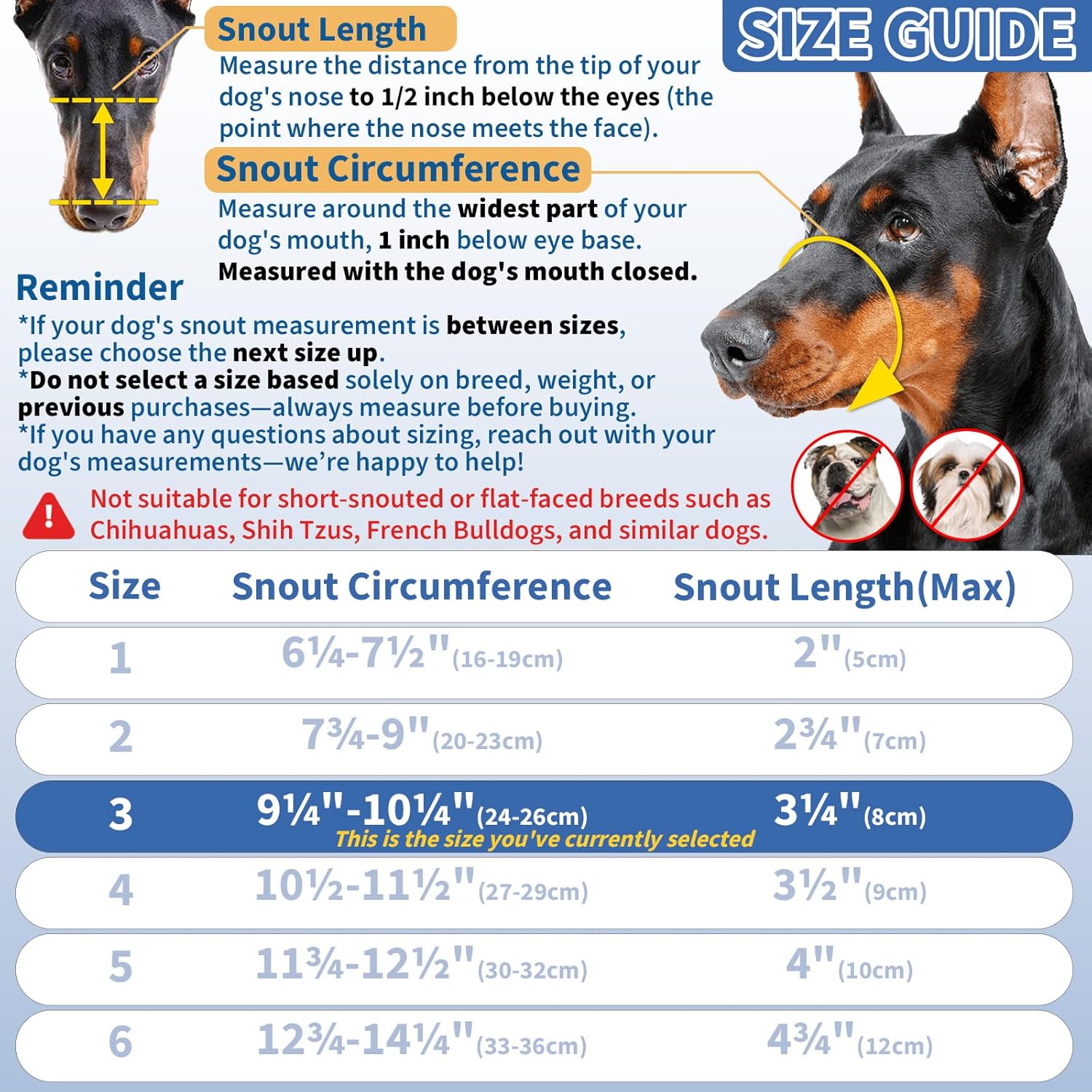 SIZE GUIDE

Snout Length
Measure the distance from the tip of your dog's nose to 1/2 inch below the eyes (the point where the nose meets the face).

Snout Circumference
Measure around the widest part of your dog's mouth, 1 inch below eye base.
Measured with the dog's mouth closed.

Reminder
*If your dog's snout measurement is between sizes, please choose the next size up.
*Do not select a size based solely on breed, weight, or previous purchases—always measure before buying.
*If you have any questions about sizing, reach out with your dog's measurements—we're happy to help!

Not suitable for short-snouted or flat-faced breeds such as Chihuahuas, Shih Tzus, French Bulldogs, and similar dogs.

| Size | Snout Circumference | Snout Length(Max) |
|---|---|---|
| 1 | 6¼-7½"(16-19cm) | 2"(5cm) |
| 2 | 7¾-9"(20-23cm) | 2¾"(7cm) |
| 3 | 9¼"-10¼"(24-26cm) This is the size you've currently selected | 3¼"(8cm) |
| 4 | 10½-11½"(27-29cm) | 3½"(9cm) |
| 5 | 11¾-12½"(30-32cm) | 4"(10cm) |
| 6 | 12¾-14¼"(33-36cm) | 4¾"(12cm) |